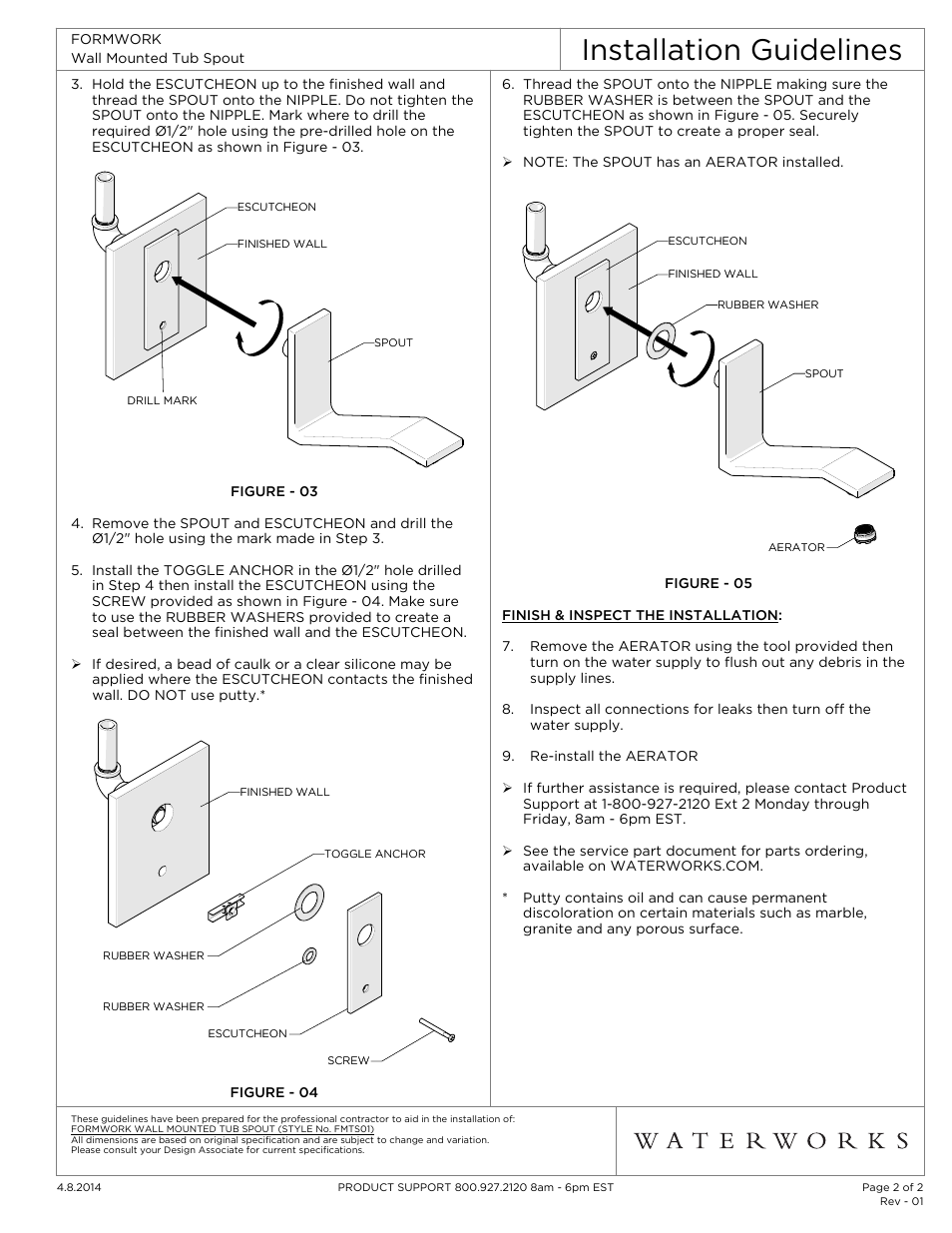 FORMWORK
Wall Mounted Tub Spout

Installation Guidelines

3. Hold the ESCUTCHEON up to the finished wall and thread the SPOUT onto the NIPPLE. Do not tighten the SPOUT onto the NIPPLE. Mark where to drill the required Ø1/2" hole using the pre-drilled hole on the ESCUTCHEON as shown in Figure - 03.

ESCUTCHEON
FINISHED WALL
SPOUT
DRILL MARK

FIGURE - 03

4. Remove the SPOUT and ESCUTCHEON and drill the Ø1/2" hole using the mark made in Step 3.

5. Install the TOGGLE ANCHOR in the Ø1/2" hole drilled in Step 4 then install the ESCUTCHEON using the SCREW provided as shown in Figure - 04. Make sure to use the RUBBER WASHERS provided to create a seal between the finished wall and the ESCUTCHEON.

➢ If desired, a bead of caulk or a clear silicone may be applied where the ESCUTCHEON contacts the finished wall. DO NOT use putty.*

FINISHED WALL
TOGGLE ANCHOR
RUBBER WASHER
RUBBER WASHER
ESCUTCHEON
SCREW

FIGURE - 04

6. Thread the SPOUT onto the NIPPLE making sure the RUBBER WASHER is between the SPOUT and the ESCUTCHEON as shown in Figure - 05. Securely tighten the SPOUT to create a proper seal.

➢ NOTE: The SPOUT has an AERATOR installed.

ESCUTCHEON
FINISHED WALL
RUBBER WASHER
SPOUT
AERATOR

FIGURE - 05

FINISH & INSPECT THE INSTALLATION:

7. Remove the AERATOR using the tool provided then turn on the water supply to flush out any debris in the supply lines.

8. Inspect all connections for leaks then turn off the water supply.

9. Re-install the AERATOR

➢ If further assistance is required, please contact Product Support at 1-800-927-2120 Ext 2 Monday through Friday, 8am - 6pm EST.

➢ See the service part document for parts ordering, available on WATERWORKS.COM.

* Putty contains oil and can cause permanent discoloration on certain materials such as marble, granite and any porous surface.

These guidelines have been prepared for the professional contractor to aid in the installation of:
FORMWORK WALL MOUNTED TUB SPOUT (STYLE No. FMTS01)
All dimensions are based on original specification and are subject to change and variation.
Please consult your Design Associate for current specifications.

WATERWORKS

4.8.2014
PRODUCT SUPPORT 800.927.2120 8am - 6pm EST
Page 2 of 2
Rev - 01